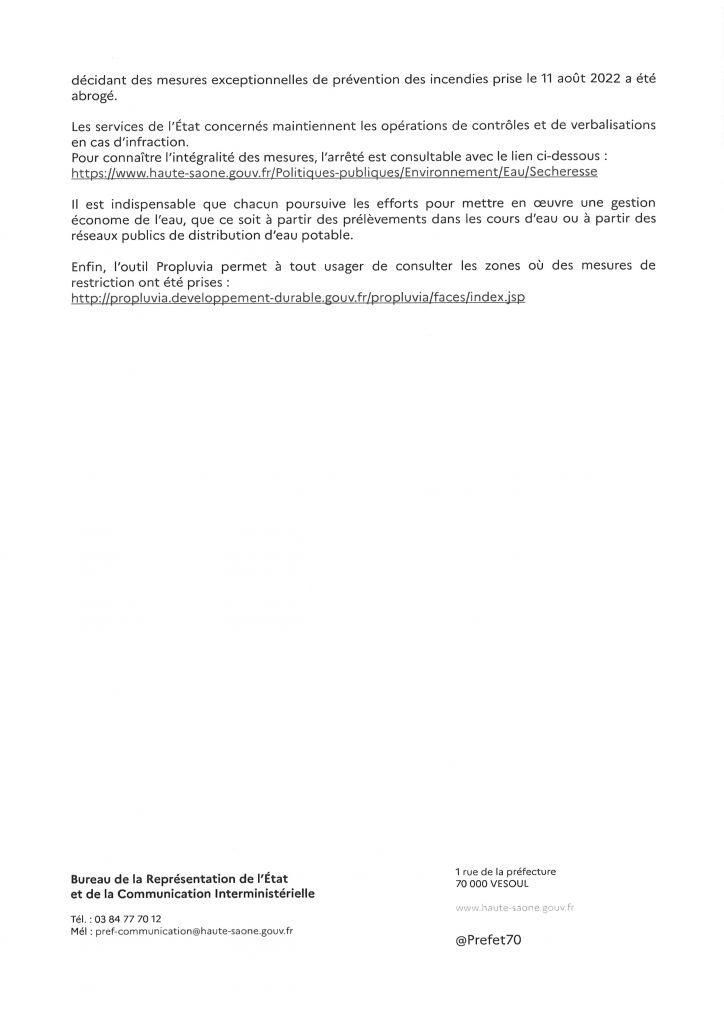 décidant des mesures exceptionnelles de prévention des incendies prise le 11 août 2022 a été abrogé.

Les services de l'État concernés maintiennent les opérations de contrôles et de verbalisations en cas d'infraction.
Pour connaître l'intégralité des mesures, l'arrêté est consultable avec le lien ci-dessous :
https://www.haute-saone.gouv.fr/Politiques-publiques/Environnement/Eau/Secheresse

Il est indispensable que chacun poursuive les efforts pour mettre en œuvre une gestion économe de l'eau, que ce soit à partir des prélèvements dans les cours d'eau ou à partir des réseaux publics de distribution d'eau potable.

Enfin, l'outil Propluvia permet à tout usager de consulter les zones où des mesures de restriction ont été prises :
http://propluvia.developpement-durable.gouv.fr/propluvia/faces/index.jsp

Bureau de la Représentation de l'État
et de la Communication Interministérielle

Tél. : 03 84 77 70 12
Mél : pref-communication@haute-saone.gouv.fr

1 rue de la préfecture
70 000 VESOUL

www.haute-saone.gouv.fr

@Prefet70